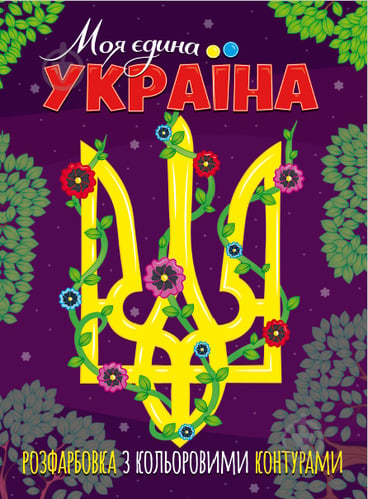 Моя єдина
УКРАЇНА

РОЗФАРБОВКА З КОЛЬОРОВИМИ КОНТУРАМИ